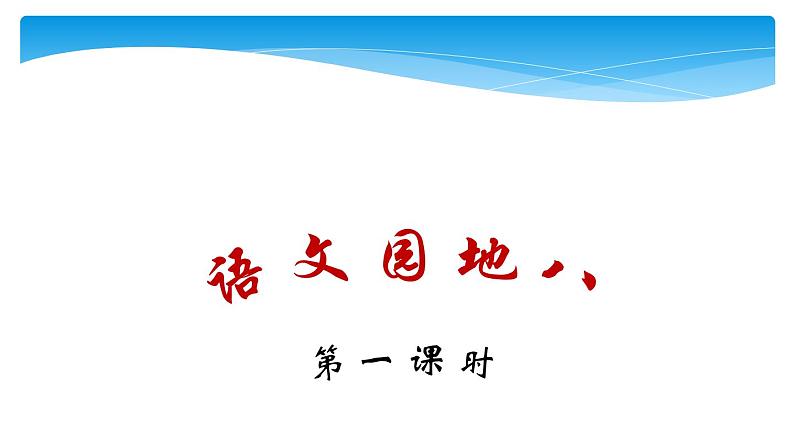 语文园地八

第一课时